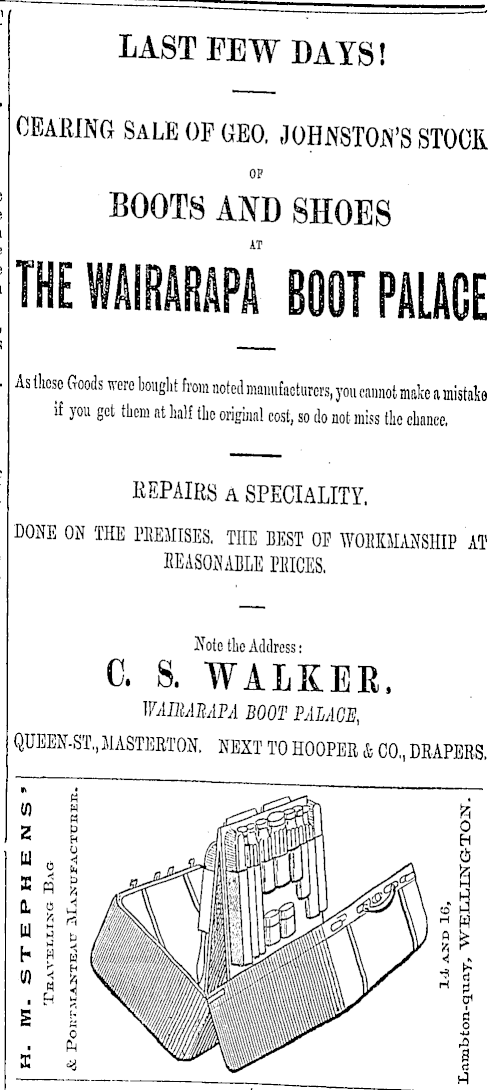 LAST FEW DAYS!

CEARING SALE OF GEO. JOHNSTON'S STOCK

OF

BOOTS AND SHOES

AT

THE WAIRARAPA BOOT PALACE

As these Goods were bought from noted manufacturers, you cannot make a mistake if you get them at half the original cost, so do not miss the chance.

REPAIRS A SPECIALITY.

DONE ON THE PREMISES. THE BEST OF WORKMANSHIP AT REASONABLE PRICES.

Note the Address:

C. S. WALKER,

WAIRARAPA BOOT PALACE,

QUEEN-ST., MASTERTON. NEXT TO HOOPER & CO., DRAPERS.

H. M. STEPHENS'

TRAVELLING BAG & PORTMANTEAU MANUFACTURER.

14 AND 16, Lambton-quay, WELLINGTON.